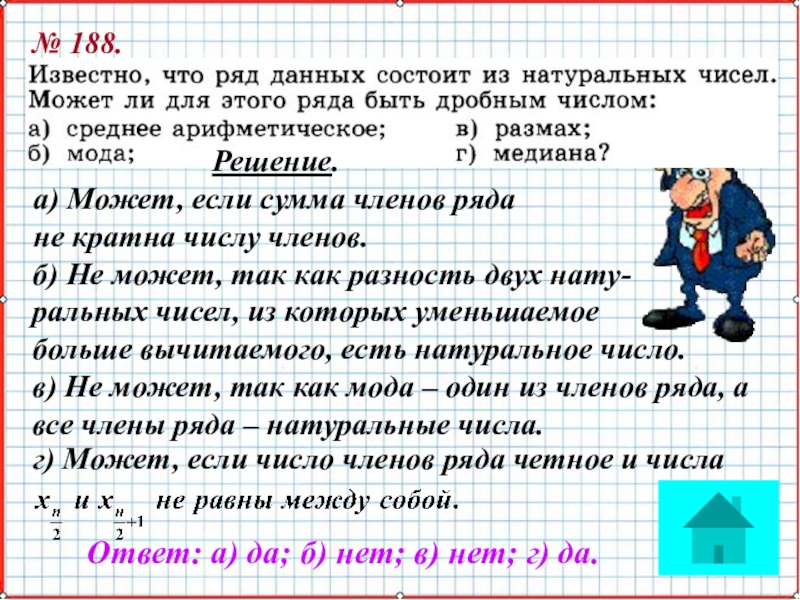 № 188.
Известно, что ряд данных состоит из натуральных чисел. Может ли для этого ряда быть дробным числом:
а) среднее арифметическое;
б) мода;
в) размах;
г) медиана?

Решение.

а) Может, если сумма членов ряда не кратна числу членов.
б) Не может, так как разность двух натуральных чисел, из которых уменьшаемое больше вычитаемого, есть натуральное число.
в) Не может, так как мода – один из членов ряда, а все члены ряда – натуральные числа.
г) Может, если число членов ряда четное и числа $x_{\frac{n}{2}}$ и $x_{\frac{n}{2}+1}$ не равны между собой.

Ответ: а) да; б) нет; в) нет; г) да.